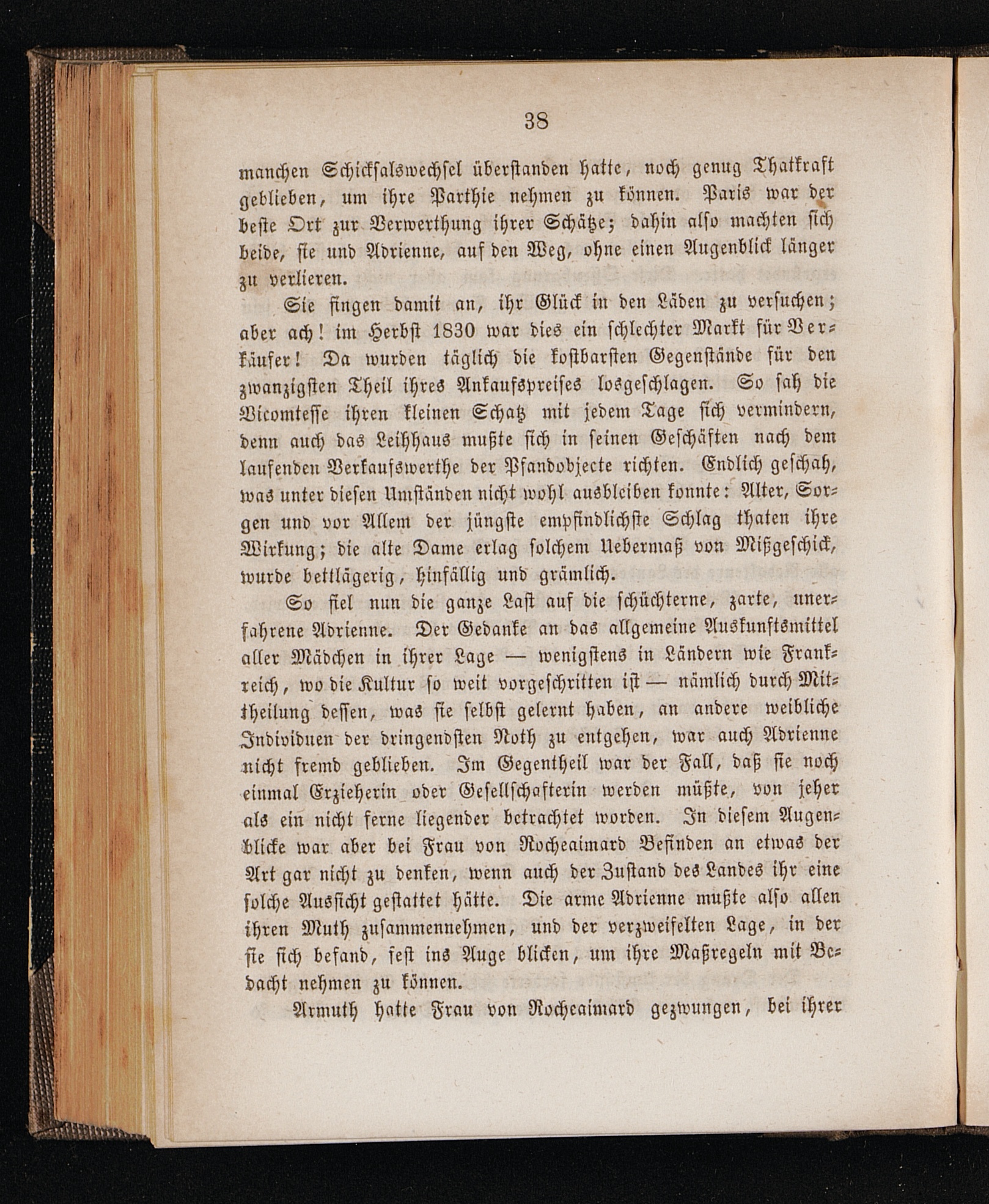 38

manchen Schicksalswechsel überstanden hatte, noch genug Thatkraft geblieben, um ihre Parthie nehmen zu können. Paris war der beste Ort zur Verwerthung ihrer Schätze; dahin also machten sich beide, sie und Adrienne, auf den Weg, ohne einen Augenblick länger zu verlieren.

Sie fingen damit an, ihr Glück in den Läden zu versuchen; aber ach! im Herbst 1830 war dies ein schlechter Markt für Verkäufer! Da wurden täglich die kostbarsten Gegenstände für den zwanzigsten Theil ihres Ankaufspreises losgeschlagen. So sah die Vicomtesse ihren kleinen Schatz mit jedem Tage sich vermindern, denn auch das Leihhaus mußte sich in seinen Geschäften nach dem laufenden Verkaufswerthe der Pfandobjecte richten. Endlich geschah, was unter diesen Umständen nicht wohl ausbleiben konnte: Alter, Sorgen und vor Allem der jüngste empfindlichste Schlag thaten ihre Wirkung; die alte Dame erlag solchem Uebermaß von Mißgeschick, wurde bettlägerig, hinfällig und grämlich.

So fiel nun die ganze Last auf die schüchterne, zarte, unerfahrene Adrienne. Der Gedanke an das allgemeine Auskunftsmittel aller Mädchen in ihrer Lage — wenigstens in Ländern wie Frankreich, wo die Kultur so weit vorgeschritten ist — nämlich durch Mittheilung dessen, was sie selbst gelernt haben, an andere weibliche Individuen der dringendsten Noth zu entgehen, war auch Adrienne nicht fremd geblieben. Im Gegentheil war der Fall, daß sie noch einmal Erzieherin oder Gesellschafterin werden müßte, von jeher als ein nicht ferne liegender betrachtet worden. In diesem Augenblicke war aber bei Frau von Rocheaimard Befinden an etwas der Art gar nicht zu denken, wenn auch der Zustand des Landes ihr eine solche Aussicht gestattet hätte. Die arme Adrienne mußte also allen ihren Muth zusammennehmen, und der verzweifelten Lage, in der sie sich befand, fest ins Auge blicken, um ihre Maßregeln mit Bedacht nehmen zu können.

Armuth hatte Frau von Rocheaimard gezwungen, bei ihrer